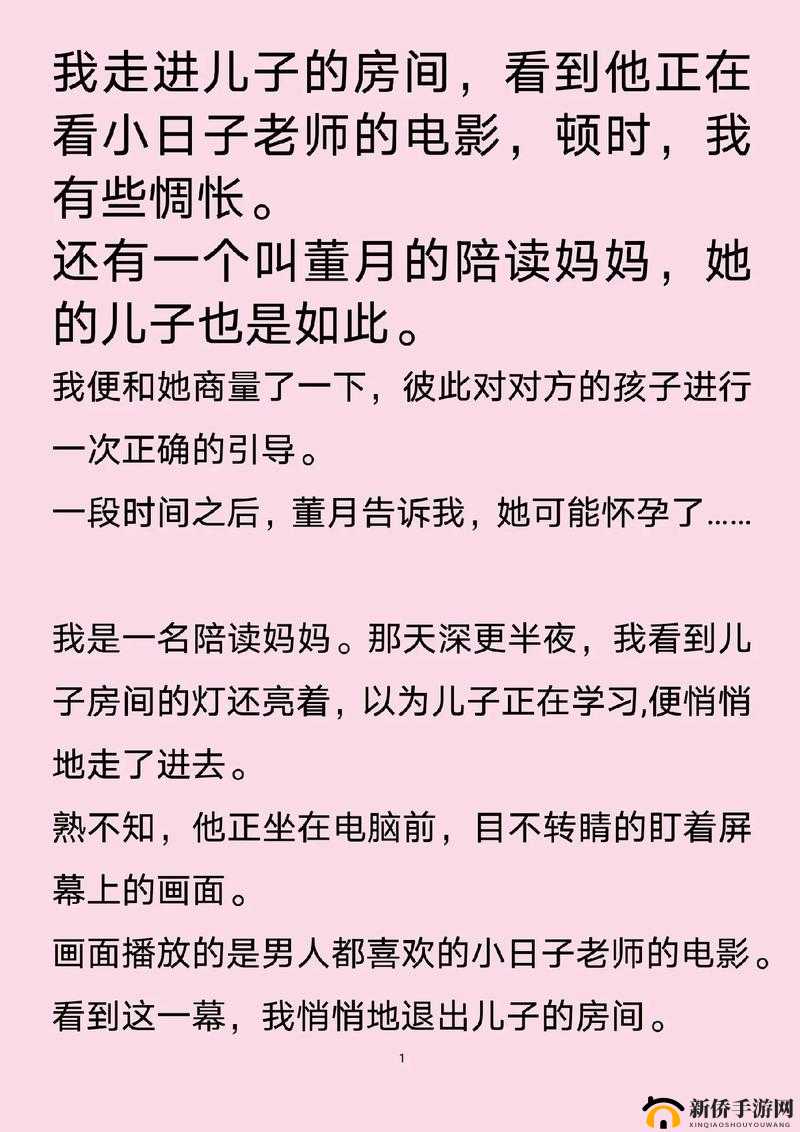 我走进儿子的房间，看到他正在看小日子老师的电影，顿时，我有些惆怅。
还有一个叫董月的陪读妈妈，她的儿子也是如此。
我便和她商量了一下，彼此对对方的孩子进行一次正确的引导。
一段时间之后，董月告诉我，她可能怀孕了……

我是一名陪读妈妈。那天深更半夜，我看到儿子房间的灯还亮着，以为儿子正在学习,便悄悄地走了进去。
熟不知，他正坐在电脑前，目不转睛的盯着屏幕上的画面。
画面播放的是男人都喜欢的小日子老师的电影。
看到这一幕，我悄悄地退出儿子的房间。

1

新侨手游网
XINQIAOSHOUYOUWANG